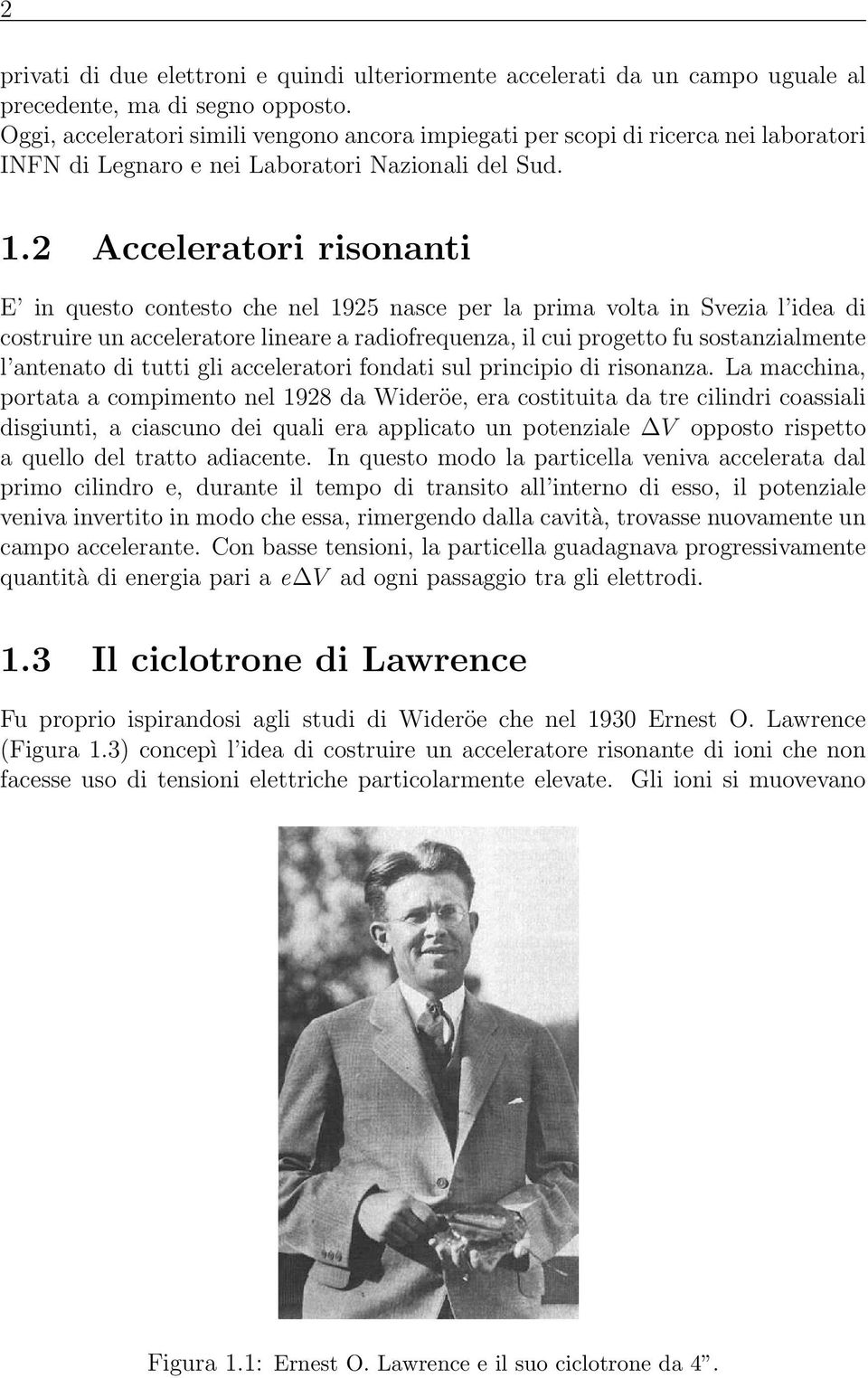 2

privati di due elettroni e quindi ulteriormente accelerati da un campo uguale al precedente, ma di segno opposto.
Oggi, acceleratori simili vengono ancora impiegati per scopi di ricerca nei laboratori INFN di Legnaro e nei Laboratori Nazionali del Sud.

1.2 Acceleratori risonanti

E' in questo contesto che nel 1925 nasce per la prima volta in Svezia l'idea di costruire un acceleratore lineare a radiofrequenza, il cui progetto fu sostanzialmente l'antenato di tutti gli acceleratori fondati sul principio di risonanza. La macchina, portata a compimento nel 1928 da Wideröe, era costituita da tre cilindri coassiali disgiunti, a ciascuno dei quali era applicato un potenziale $\Delta V$ opposto rispetto a quello del tratto adiacente. In questo modo la particella veniva accelerata dal primo cilindro e, durante il tempo di transito all'interno di esso, il potenziale veniva invertito in modo che essa, rimergendo dalla cavità, trovasse nuovamente un campo accelerante. Con basse tensioni, la particella guadagnava progressivamente quantità di energia pari a $e\Delta V$ ad ogni passaggio tra gli elettrodi.

1.3 Il ciclotrone di Lawrence

Fu proprio ispirandosi agli studi di Wideröe che nel 1930 Ernest O. Lawrence (Figura 1.3) concepì l'idea di costruire un acceleratore risonante di ioni che non facesse uso di tensioni elettriche particolarmente elevate. Gli ioni si muovevano

Figura 1.1: Ernest O. Lawrence e il suo ciclotrone da 4".